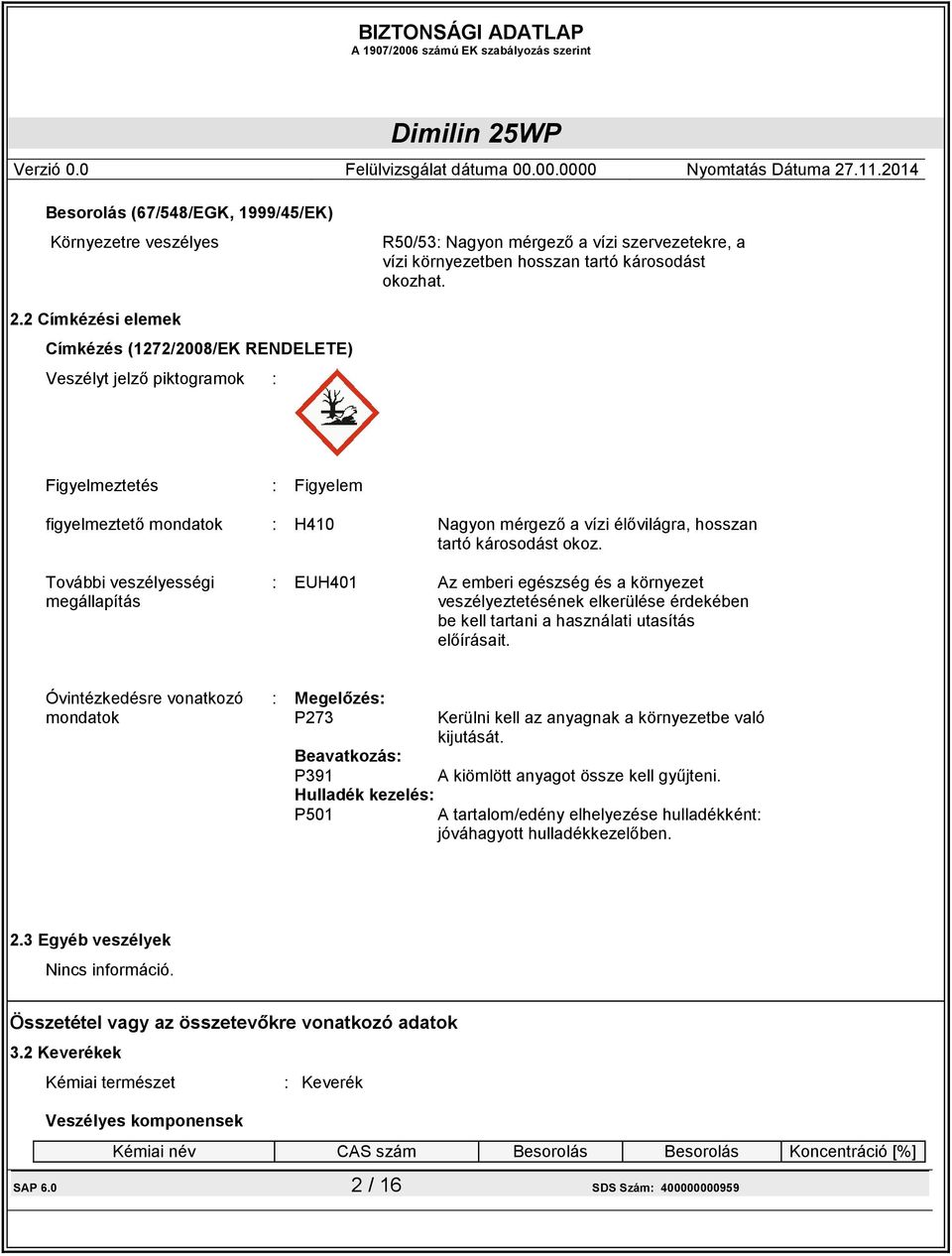 BIZTONSÁGI ADATLAP
A 1907/2006 számú EK szabályozás szerint

Dimilin 25WP

Verzió 0.0 Felülvizsgálat dátuma 00.00.0000 Nyomtatás Dátuma 27.11.2014

Besorolás (67/548/EGK, 1999/45/EK)

Környezetre veszélyes

R50/53: Nagyon mérgező a vízi szervezetekre, a vízi környezetben hosszan tartó károsodást okozhat.

2.2 Címkézési elemek

Címkézés (1272/2008/EK RENDELETE)

Veszélyt jelző piktogramok :

Figyelmeztetés : Figyelem

figyelmeztető mondatok : H410 Nagyon mérgező a vízi élővilágra, hosszan tartó károsodást okoz.

További veszélyességi megállapítás : EUH401 Az emberi egészség és a környezet veszélyeztetésének elkerülése érdekében be kell tartani a használati utasítás előírásait.

Óvintézkedésre vonatkozó mondatok : Megelőzés:
P273 Kerülni kell az anyagnak a környezetbe való kijutását.
Beavatkozás:
P391 A kiömlött anyagot össze kell gyűjteni.
Hulladék kezelés:
P501 A tartalom/edény elhelyezése hulladékként: jóváhagyott hulladékkezelőben.

2.3 Egyéb veszélyek

Nincs információ.

Összetétel vagy az összetevőkre vonatkozó adatok

3.2 Keverékek

Kémiai természet : Keverék

Veszélyes komponensek

| Kémiai név | CAS szám | Besorolás | Besorolás | Koncentráció [%] |
|---|---|---|---|---|

SAP 6.0 2 / 16 SDS Szám: 400000000959